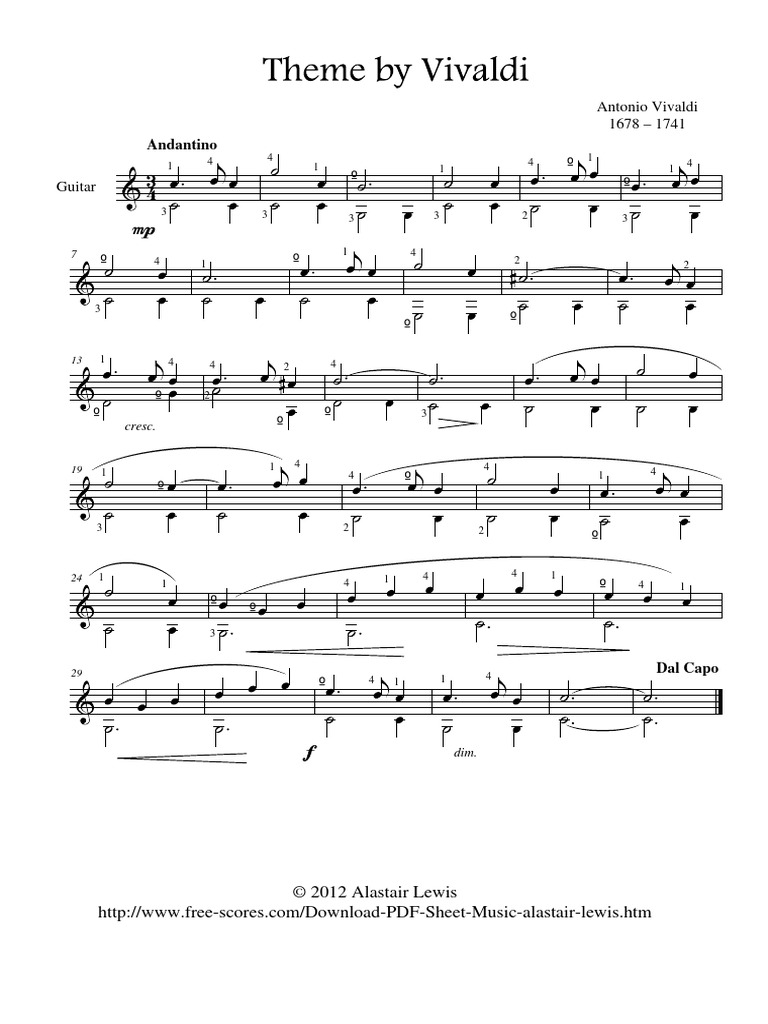 Theme by Vivaldi

Antonio Vivaldi
1678 – 1741

Andantino

Guitar

mp

7

13

cresc.

19

24

29

f

dim.

Dal Capo

© 2012 Alastair Lewis
http://www.free-scores.com/Download-PDF-Sheet-Music-alastair-lewis.htm